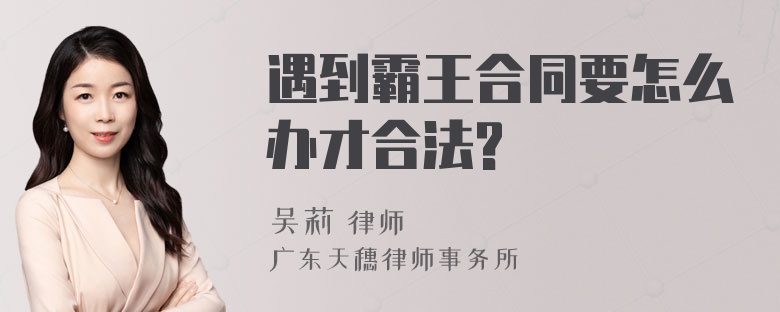 遇到霸王合同要怎么办才合法?

吴莉 律师
广东天穗律师事务所